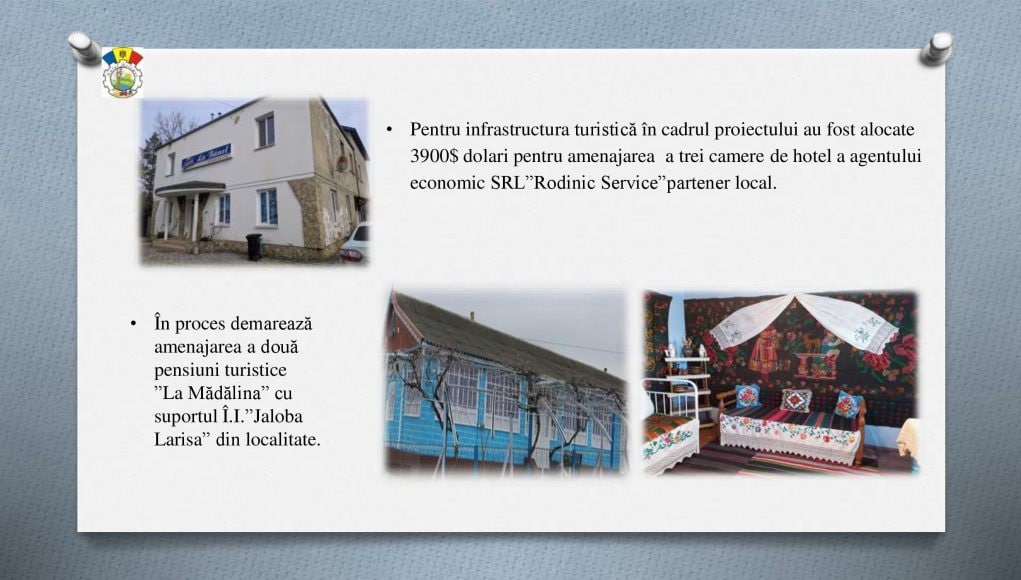 • Pentru infrastructura turistică în cadrul proiectului au fost alocate 3900$ dolari pentru amenajarea a trei camere de hotel a agentului economic SRL"Rodinic Service"partener local.

• În proces demarează amenajarea a două pensiuni turistice "La Mădălina" cu suportul Î.I."Jaloba Larisa" din localitate.